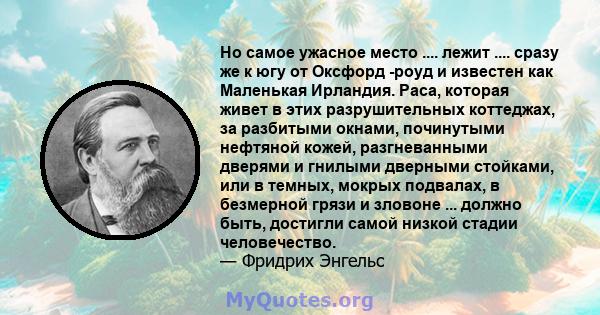 Но самое ужасное место .... лежит .... сразу же к югу от Оксфорд -роуд и известен как Маленькая Ирландия. Раса, которая живет в этих разрушительных коттеджах, за разбитыми окнами, починутыми нефтяной кожей, разгневанными дверями и гнилыми дверными стойками, или в темных, мокрых подвалах, в безмерной грязи и зловоне ... должно быть, достигли самой низкой стадии человечество.
— Фридрих Энгельс

MyQuotes.org